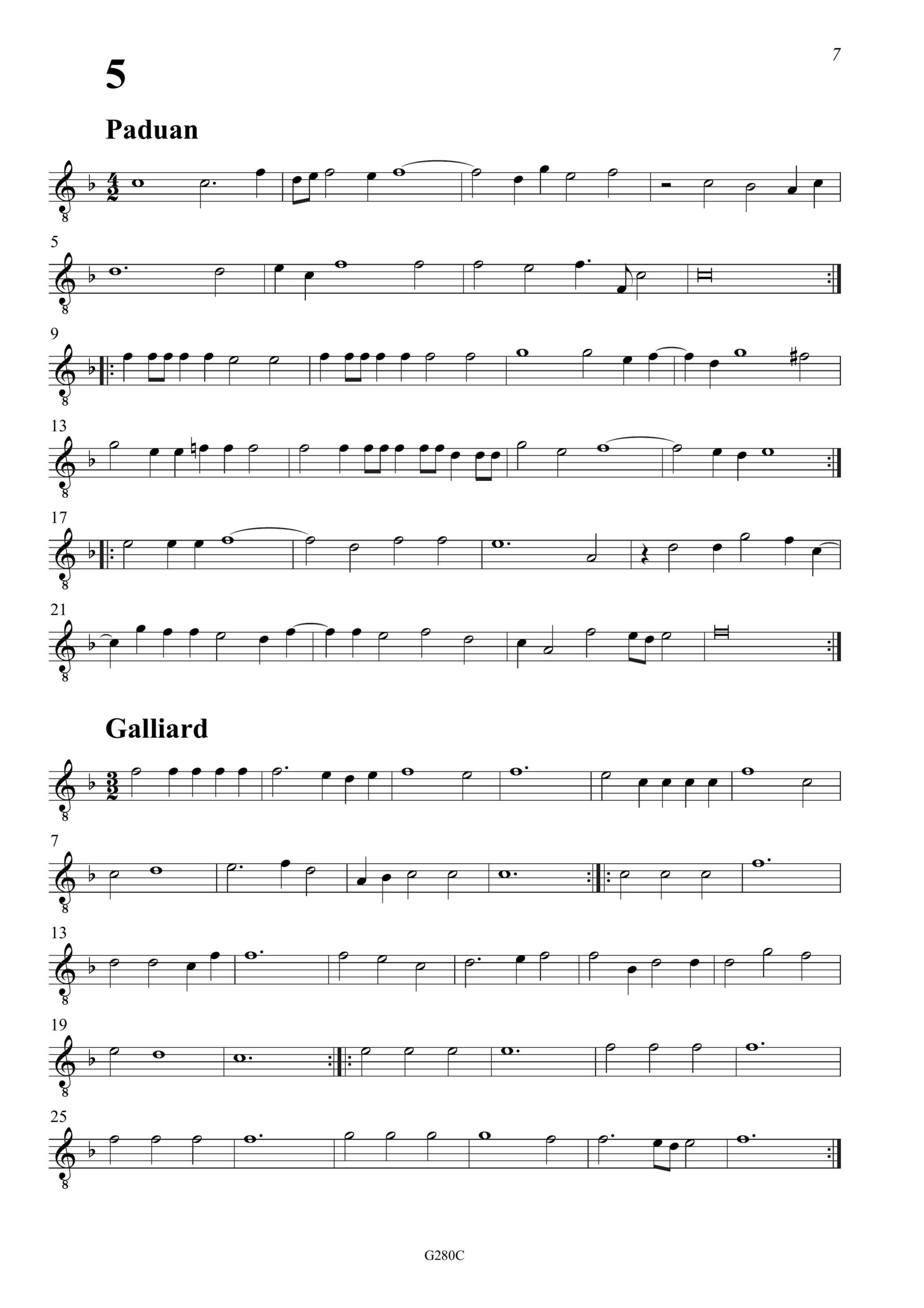 7

5

Paduan

5

9

13

17

21

Galliard

7

13

19

25

G280C